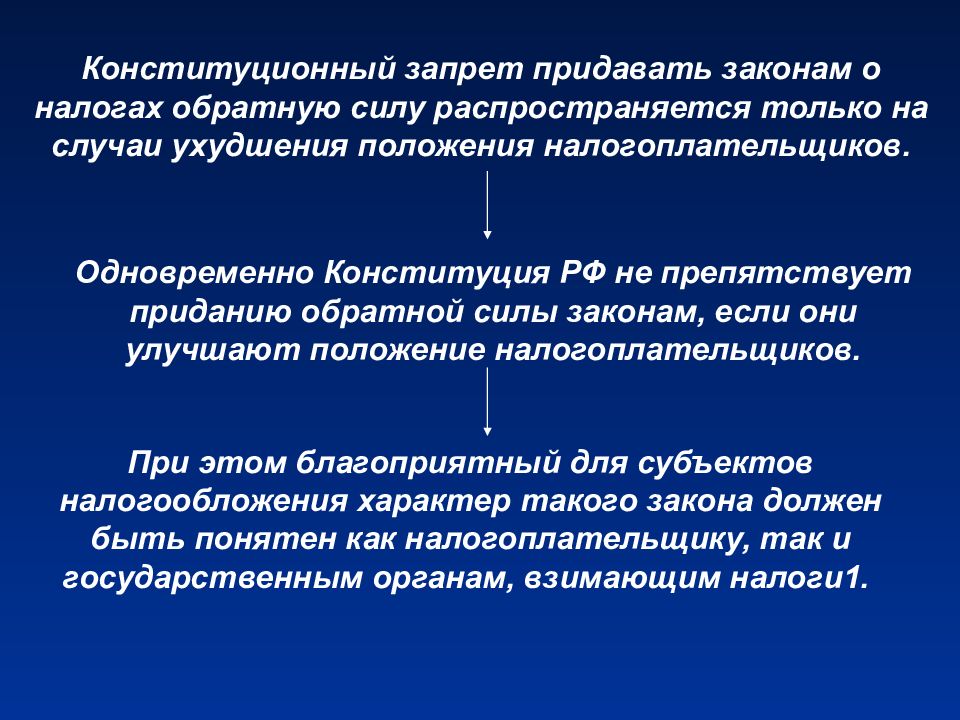 Конституционный запрет придавать законам о налогах обратную силу распространяется только на случаи ухудшения положения налогоплательщиков.

Одновременно Конституция РФ не препятствует приданию обратной силы законам, если они улучшают положение налогоплательщиков.

При этом благоприятный для субъектов налогообложения характер такого закона должен быть понятен как налогоплательщику, так и государственным органам, взимающим налоги1.